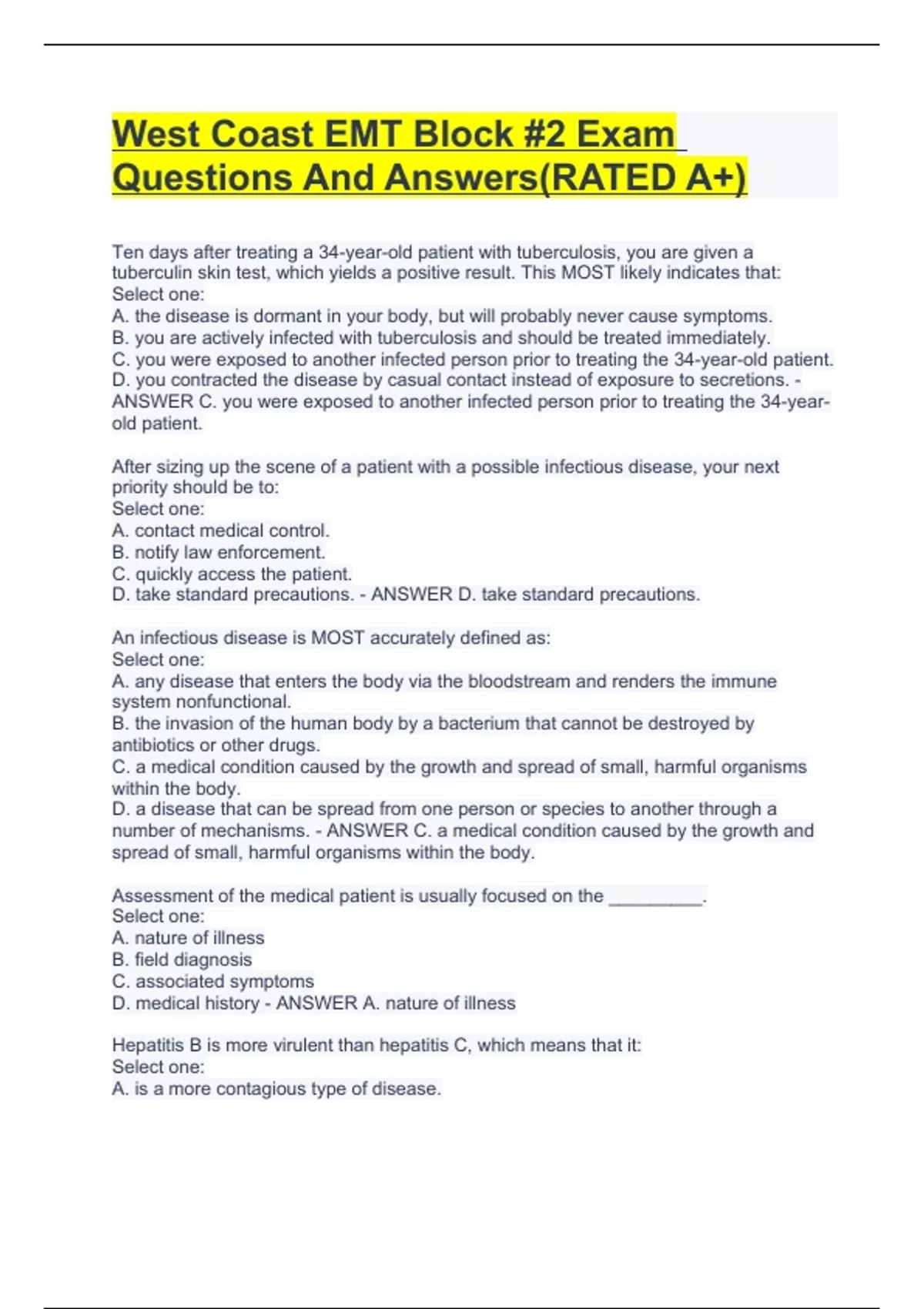 West Coast EMT Block #2 Exam Questions And Answers(RATED A+)

Ten days after treating a 34-year-old patient with tuberculosis, you are given a tuberculin skin test, which yields a positive result. This MOST likely indicates that:
Select one:
A. the disease is dormant in your body, but will probably never cause symptoms.
B. you are actively infected with tuberculosis and should be treated immediately.
C. you were exposed to another infected person prior to treating the 34-year-old patient.
D. you contracted the disease by casual contact instead of exposure to secretions. - ANSWER C. you were exposed to another infected person prior to treating the 34-year-old patient.

After sizing up the scene of a patient with a possible infectious disease, your next priority should be to:
Select one:
A. contact medical control.
B. notify law enforcement.
C. quickly access the patient.
D. take standard precautions. - ANSWER D. take standard precautions.

An infectious disease is MOST accurately defined as:
Select one:
A. any disease that enters the body via the bloodstream and renders the immune system nonfunctional.
B. the invasion of the human body by a bacterium that cannot be destroyed by antibiotics or other drugs.
C. a medical condition caused by the growth and spread of small, harmful organisms within the body.
D. a disease that can be spread from one person or species to another through a number of mechanisms. - ANSWER C. a medical condition caused by the growth and spread of small, harmful organisms within the body.

Assessment of the medical patient is usually focused on the _________.
Select one:
A. nature of illness
B. field diagnosis
C. associated symptoms
D. medical history - ANSWER A. nature of illness

Hepatitis B is more virulent than hepatitis C, which means that it:
Select one:
A. is a more contagious type of disease.